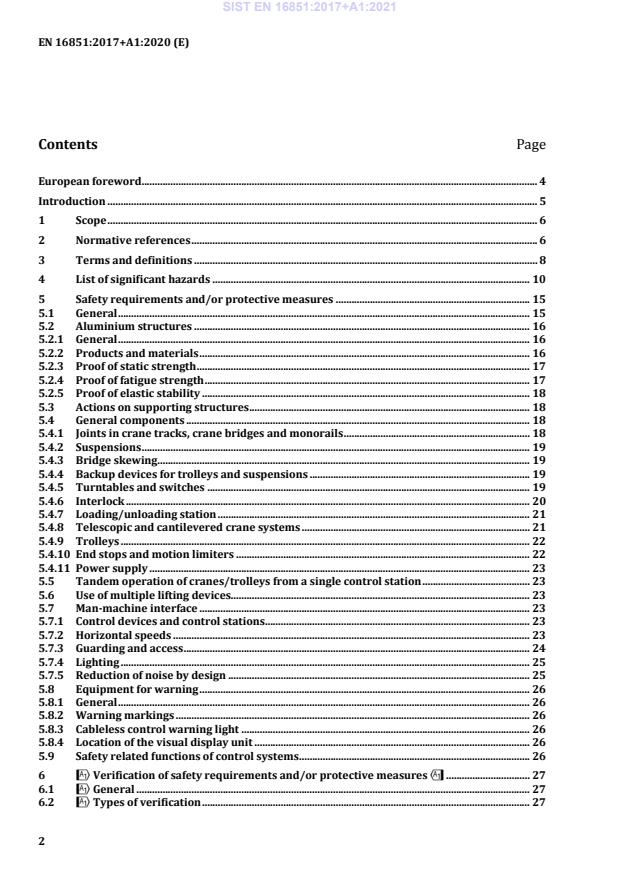 SIST EN 16851:2017+A1:2021

EN 16851:2017+A1:2020 (E)

Contents Page

European foreword 4
Introduction 5
1 Scope 6
2 Normative references 6
3 Terms and definitions 8
4 List of significant hazards 10
5 Safety requirements and/or protective measures 15
5.1 General 15
5.2 Aluminium structures 16
5.2.1 General 16
5.2.2 Products and materials 16
5.2.3 Proof of static strength 17
5.2.4 Proof of fatigue strength 17
5.2.5 Proof of elastic stability 18
5.3 Actions on supporting structures 18
5.4 General components 18
5.4.1 Joints in crane tracks, crane bridges and monorails 18
5.4.2 Suspensions 19
5.4.3 Bridge skewing 19
5.4.4 Backup devices for trolleys and suspensions 19
5.4.5 Turntables and switches 19
5.4.6 Interlock 20
5.4.7 Loading/unloading station 21
5.4.8 Telescopic and cantilevered crane systems 21
5.4.9 Trolleys 22
5.4.10 End stops and motion limiters 22
5.4.11 Power supply 23
5.5 Tandem operation of cranes/trolleys from a single control station 23
5.6 Use of multiple lifting devices 23
5.7 Man-machine interface 23
5.7.1 Control devices and control stations 23
5.7.2 Horizontal speeds 23
5.7.3 Guarding and access 24
5.7.4 Lighting 25
5.7.5 Reduction of noise by design 25
5.8 Equipment for warning 26
5.8.1 General 26
5.8.2 Warning markings 26
5.8.3 Cableless control warning light 26
5.8.4 Location of the visual display unit 26
5.9 Safety related functions of control systems 26
6 A1 Verification of safety requirements and/or protective measures A1 27
6.1 A1 General 27
6.2 A1 Types of verification 27

2